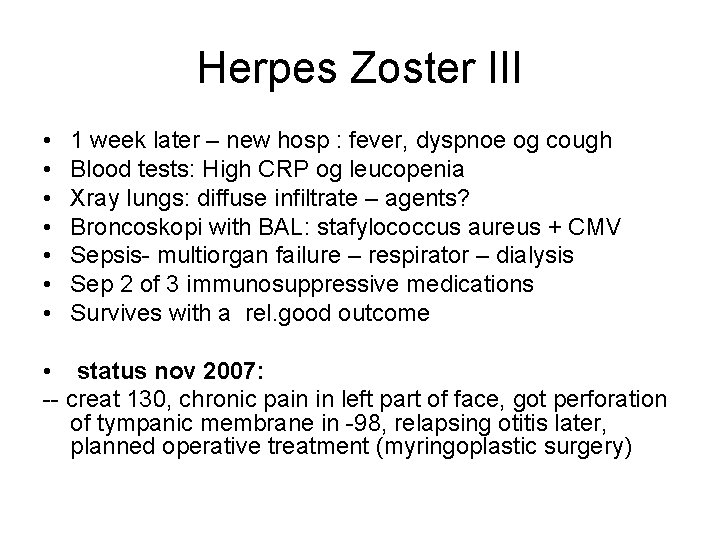 Herpes Zoster III

• 1 week later – new hosp : fever, dyspnoe og cough
• Blood tests: High CRP og leucopenia
• Xray lungs: diffuse infiltrate – agents?
• Broncoskopi with BAL: stafylococcus aureus + CMV
• Sepsis- multiorgan failure – respirator – dialysis
• Sep 2 of 3 immunosuppressive medications
• Survives with a rel.good outcome

• status nov 2007:
-- creat 130, chronic pain in left part of face, got perforation of tympanic membrane in -98, relapsing otitis later, planned operative treatment (myringoplastic surgery)